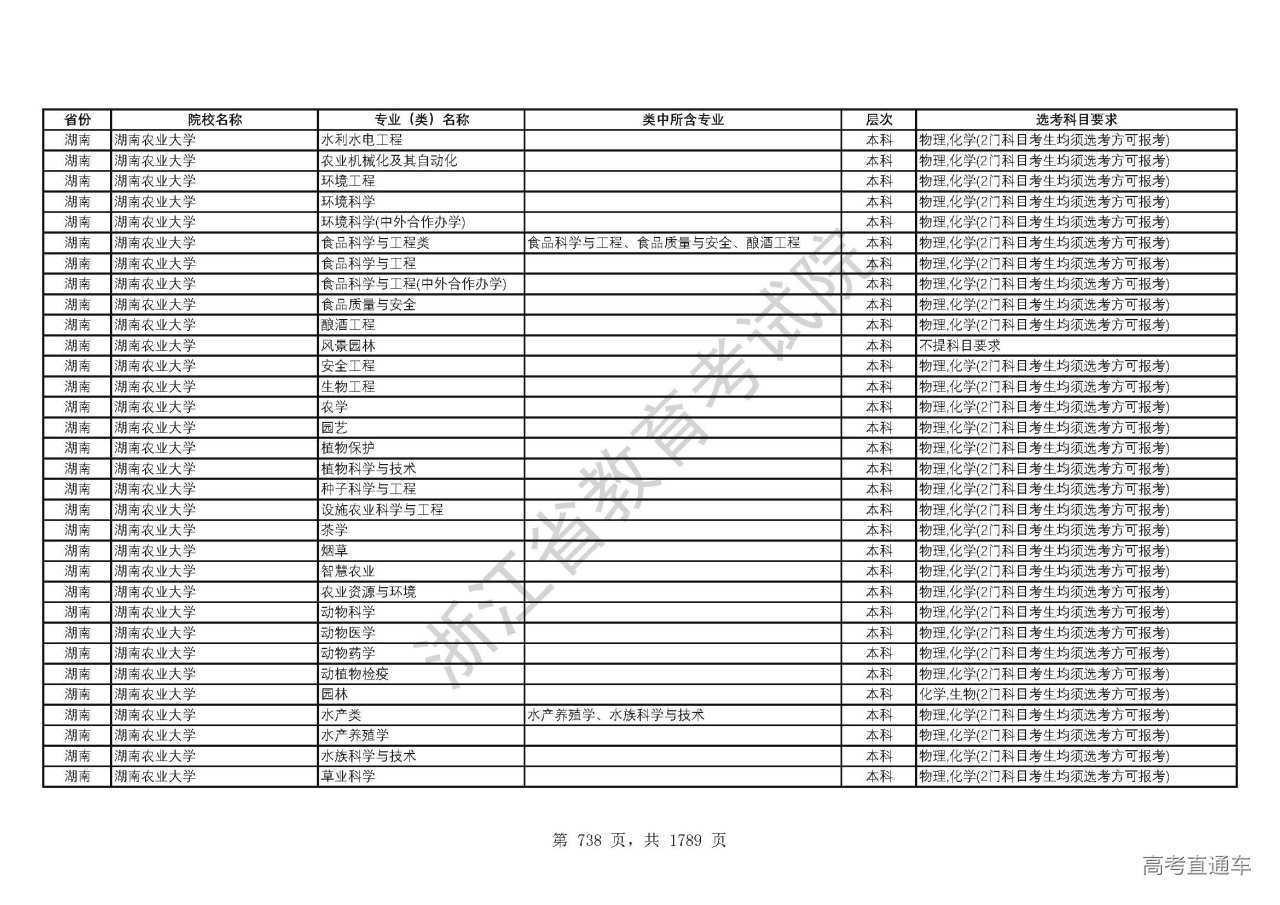 | 省份 | 院校名称 | 专业（类）名称 | 类中所含专业 | 层次 | 选考科目要求 |
|---|---|---|---|---|---|
| 湖南 | 湖南农业大学 | 水利水电工程 |  | 本科 | 物理,化学(2门科目考生均须选考方可报考) |
| 湖南 | 湖南农业大学 | 农业机械化及其自动化 |  | 本科 | 物理,化学(2门科目考生均须选考方可报考) |
| 湖南 | 湖南农业大学 | 环境工程 |  | 本科 | 物理,化学(2门科目考生均须选考方可报考) |
| 湖南 | 湖南农业大学 | 环境科学 |  | 本科 | 物理,化学(2门科目考生均须选考方可报考) |
| 湖南 | 湖南农业大学 | 环境科学(中外合作办学) |  | 本科 | 物理,化学(2门科目考生均须选考方可报考) |
| 湖南 | 湖南农业大学 | 食品科学与工程类 | 食品科学与工程、食品质量与安全、酿酒工程 | 本科 | 物理,化学(2门科目考生均须选考方可报考) |
| 湖南 | 湖南农业大学 | 食品科学与工程 |  | 本科 | 物理,化学(2门科目考生均须选考方可报考) |
| 湖南 | 湖南农业大学 | 食品科学与工程(中外合作办学) |  | 本科 | 物理,化学(2门科目考生均须选考方可报考) |
| 湖南 | 湖南农业大学 | 食品质量与安全 |  | 本科 | 物理,化学(2门科目考生均须选考方可报考) |
| 湖南 | 湖南农业大学 | 酿酒工程 |  | 本科 | 物理,化学(2门科目考生均须选考方可报考) |
| 湖南 | 湖南农业大学 | 风景园林 |  | 本科 | 不提科目要求 |
| 湖南 | 湖南农业大学 | 安全工程 |  | 本科 | 物理,化学(2门科目考生均须选考方可报考) |
| 湖南 | 湖南农业大学 | 生物工程 |  | 本科 | 物理,化学(2门科目考生均须选考方可报考) |
| 湖南 | 湖南农业大学 | 农学 |  | 本科 | 物理,化学(2门科目考生均须选考方可报考) |
| 湖南 | 湖南农业大学 | 园艺 |  | 本科 | 物理,化学(2门科目考生均须选考方可报考) |
| 湖南 | 湖南农业大学 | 植物保护 |  | 本科 | 物理,化学(2门科目考生均须选考方可报考) |
| 湖南 | 湖南农业大学 | 植物科学与技术 |  | 本科 | 物理,化学(2门科目考生均须选考方可报考) |
| 湖南 | 湖南农业大学 | 种子科学与工程 |  | 本科 | 物理,化学(2门科目考生均须选考方可报考) |
| 湖南 | 湖南农业大学 | 设施农业科学与工程 |  | 本科 | 物理,化学(2门科目考生均须选考方可报考) |
| 湖南 | 湖南农业大学 | 茶学 |  | 本科 | 物理,化学(2门科目考生均须选考方可报考) |
| 湖南 | 湖南农业大学 | 烟草 |  | 本科 | 物理,化学(2门科目考生均须选考方可报考) |
| 湖南 | 湖南农业大学 | 智慧农业 |  | 本科 | 物理,化学(2门科目考生均须选考方可报考) |
| 湖南 | 湖南农业大学 | 农业资源与环境 |  | 本科 | 物理,化学(2门科目考生均须选考方可报考) |
| 湖南 | 湖南农业大学 | 动物科学 |  | 本科 | 物理,化学(2门科目考生均须选考方可报考) |
| 湖南 | 湖南农业大学 | 动物医学 |  | 本科 | 物理,化学(2门科目考生均须选考方可报考) |
| 湖南 | 湖南农业大学 | 动物药学 |  | 本科 | 物理,化学(2门科目考生均须选考方可报考) |
| 湖南 | 湖南农业大学 | 动植物检疫 |  | 本科 | 物理,化学(2门科目考生均须选考方可报考) |
| 湖南 | 湖南农业大学 | 园林 |  | 本科 | 化学,生物(2门科目考生均须选考方可报考) |
| 湖南 | 湖南农业大学 | 水产类 | 水产养殖学、水族科学与技术 | 本科 | 物理,化学(2门科目考生均须选考方可报考) |
| 湖南 | 湖南农业大学 | 水产养殖学 |  | 本科 | 物理,化学(2门科目考生均须选考方可报考) |
| 湖南 | 湖南农业大学 | 水族科学与技术 |  | 本科 | 物理,化学(2门科目考生均须选考方可报考) |
| 湖南 | 湖南农业大学 | 草业科学 |  | 本科 | 物理,化学(2门科目考生均须选考方可报考) |

浙江省教育考试院

第 738 页，共 1789 页

高考直通车